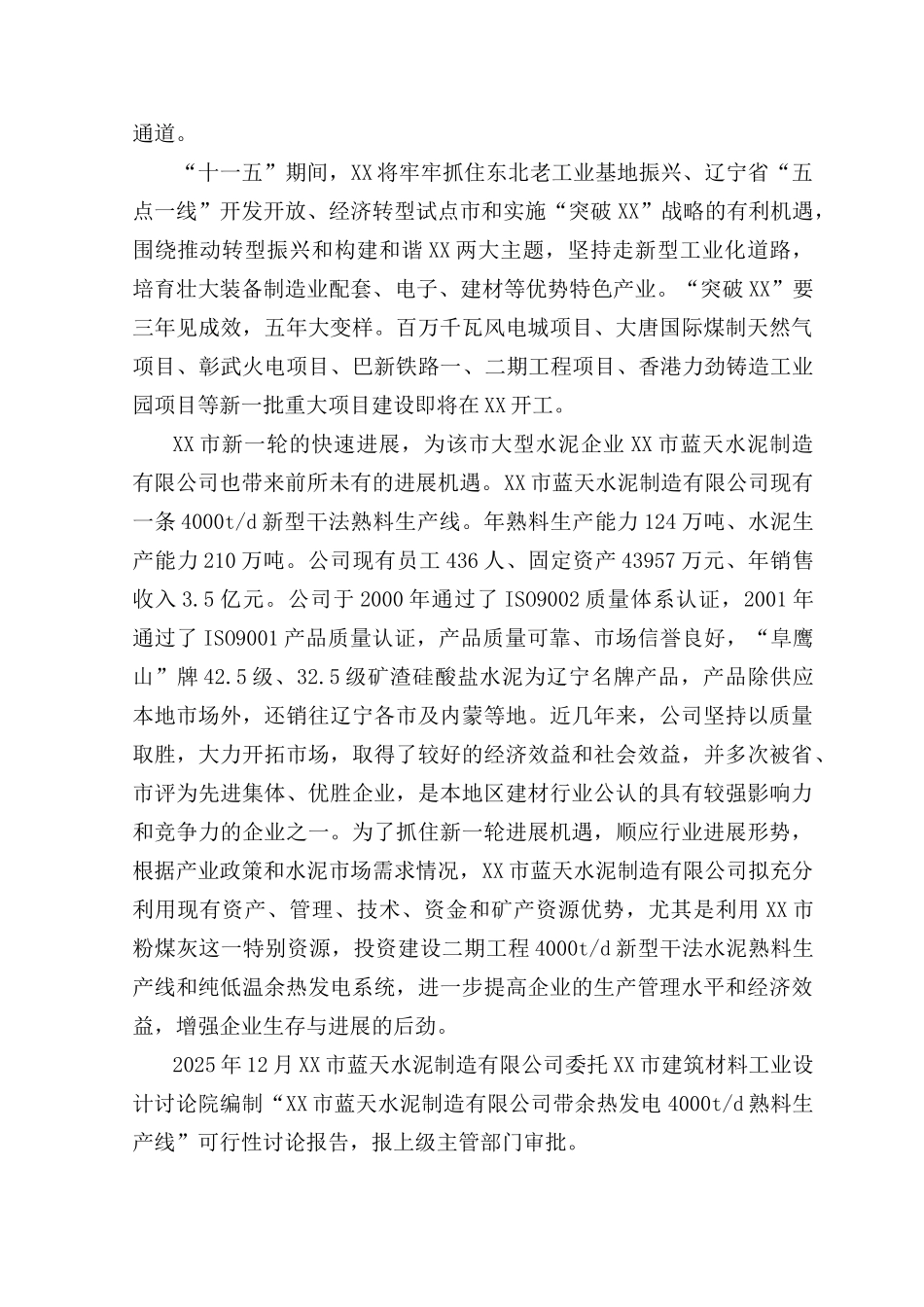 通道。

“十一五”期间，XX将牢牢抓住东北老工业基地振兴、辽宁省“五点一线”开发开放、经济转型试点市和实施“突破XX”战略的有利机遇，围绕推动转型振兴和构建和谐XX两大主题，坚持走新型工业化道路，培育壮大装备制造业配套、电子、建材等优势特色产业。“突破XX”要三年见成效，五年大变样。百万千瓦风电城项目、大唐国际煤制天然气项目、彰武火电项目、巴新铁路一、二期工程项目、香港力劲铸造工业园项目等新一批重大项目建设即将在XX开工。

XX市新一轮的快速进展，为该市大型水泥企业XX市蓝天水泥制造有限公司也带来前所未有的进展机遇。XX市蓝天水泥制造有限公司现有一条4000t/d新型干法熟料生产线。年熟料生产能力124万吨、水泥生产能力210万吨。公司现有员工436人、固定资产43957万元、年销售收入3.5亿元。公司于2000年通过了ISO9002质量体系认证，2001年通过了ISO9001产品质量认证，产品质量可靠、市场信誉良好，“阜鹰山”牌42.5级、32.5级矿渣硅酸盐水泥为辽宁名牌产品，产品除供应本地市场外，还销往辽宁各市及内蒙等地。近几年来，公司坚持以质量取胜，大力开拓市场，取得了较好的经济效益和社会效益，并多次被省、市评为先进集体、优胜企业，是本地区建材行业公认的具有较强影响力和竞争力的企业之一。为了抓住新一轮进展机遇，顺应行业进展形势，根据产业政策和水泥市场需求情况，XX市蓝天水泥制造有限公司拟充分利用现有资产、管理、技术、资金和矿产资源优势，尤其是利用XX市粉煤灰这一特别资源，投资建设二期工程4000t/d新型干法水泥熟料生产线和纯低温余热发电系统，进一步提高企业的生产管理水平和经济效益，增强企业生存与进展的后劲。

2025年12月XX市蓝天水泥制造有限公司委托XX市建筑材料工业设计讨论院编制“XX市蓝天水泥制造有限公司带余热发电4000t/d熟料生产线”可行性讨论报告，报上级主管部门审批。